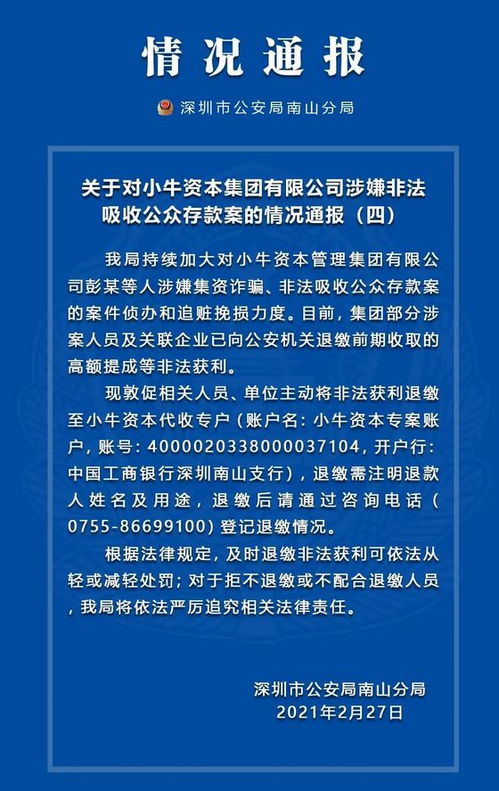 情况通报

深圳市公安局南山分局

关于对小牛资本集团有限公司涉嫌非法吸收公众存款案的情况通报（四）

我局持续加大对小牛资本管理集团有限公司彭某等人涉嫌集资诈骗、非法吸收公众存款案的案件侦办和追赃挽损力度。目前，集团部分涉案人员及关联企业已向公安机关退缴前期收取的高额提成等非法获利。

现敦促相关人员、单位主动将非法获利退缴至小牛资本代收专户（账户名：小牛资本专案账户，账号：4000020338000037104，开户行：中国工商银行深圳南山支行），退缴需注明退款人姓名及用途，退缴后请通过咨询电话（0755-86699100）登记退缴情况。

根据法律规定，及时退缴非法获利可依法从轻或减轻处罚；对于拒不退缴或不配合退缴人员，我局将依法严厉追究相关法律责任。

深圳市公安局南山分局
2021年2月27日